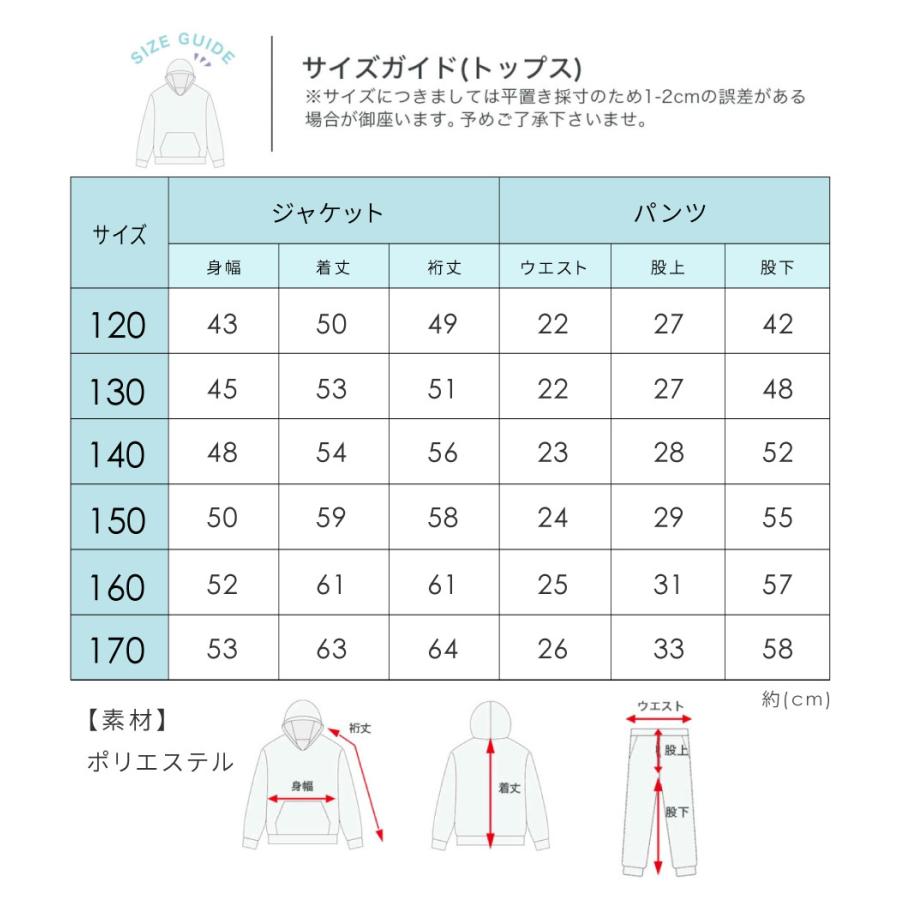 SIZE GUIDE

サイズガイド(トップス)
※サイズにつきましては平置き採寸のため1-2cmの誤差がある場合が御座います。予めご了承下さいませ。

| サイズ | ジャケット | | | パンツ | | |
|---|---|---|---|---|---|---|
| | 身幅 | 着丈 | 裄丈 | ウエスト | 股上 | 股下 |
| 120 | 43 | 50 | 49 | 22 | 27 | 42 |
| 130 | 45 | 53 | 51 | 22 | 27 | 48 |
| 140 | 48 | 54 | 56 | 23 | 28 | 52 |
| 150 | 50 | 59 | 58 | 24 | 29 | 55 |
| 160 | 52 | 61 | 61 | 25 | 31 | 57 |
| 170 | 53 | 63 | 64 | 26 | 33 | 58 |

約(cm)

【素材】
ポリエステル

裄丈
身幅
着丈
ウエスト
股上
股下